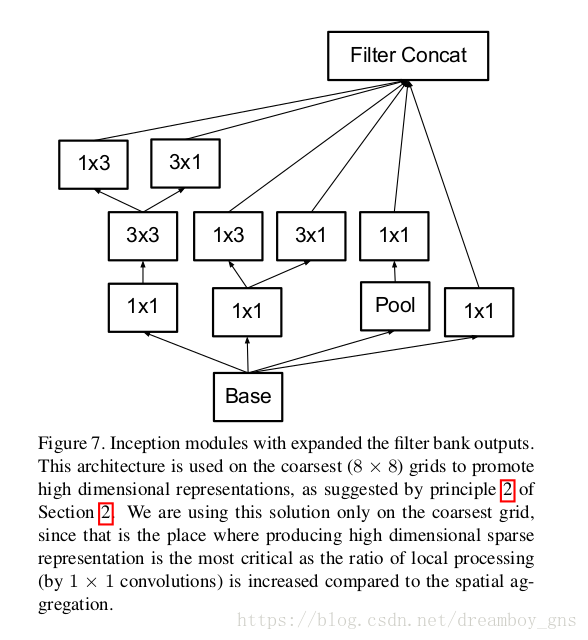 Filter Concat

1x3

3x1

3x3

1x3

3x1

1x1

1x1

1x1

Pool

1x1

Base

Figure 7. Inception modules with expanded the filter bank outputs. This architecture is used on the coarsest ($8 \times 8$) grids to promote high dimensional representations, as suggested by principle 2 of Section 2. We are using this solution only on the coarsest grid, since that is the place where producing high dimensional sparse representation is the most critical as the ratio of local processing (by $1 \times 1$ convolutions) is increased compared to the spatial aggregation.

https://blog.csdn.net/dreamboy_gns